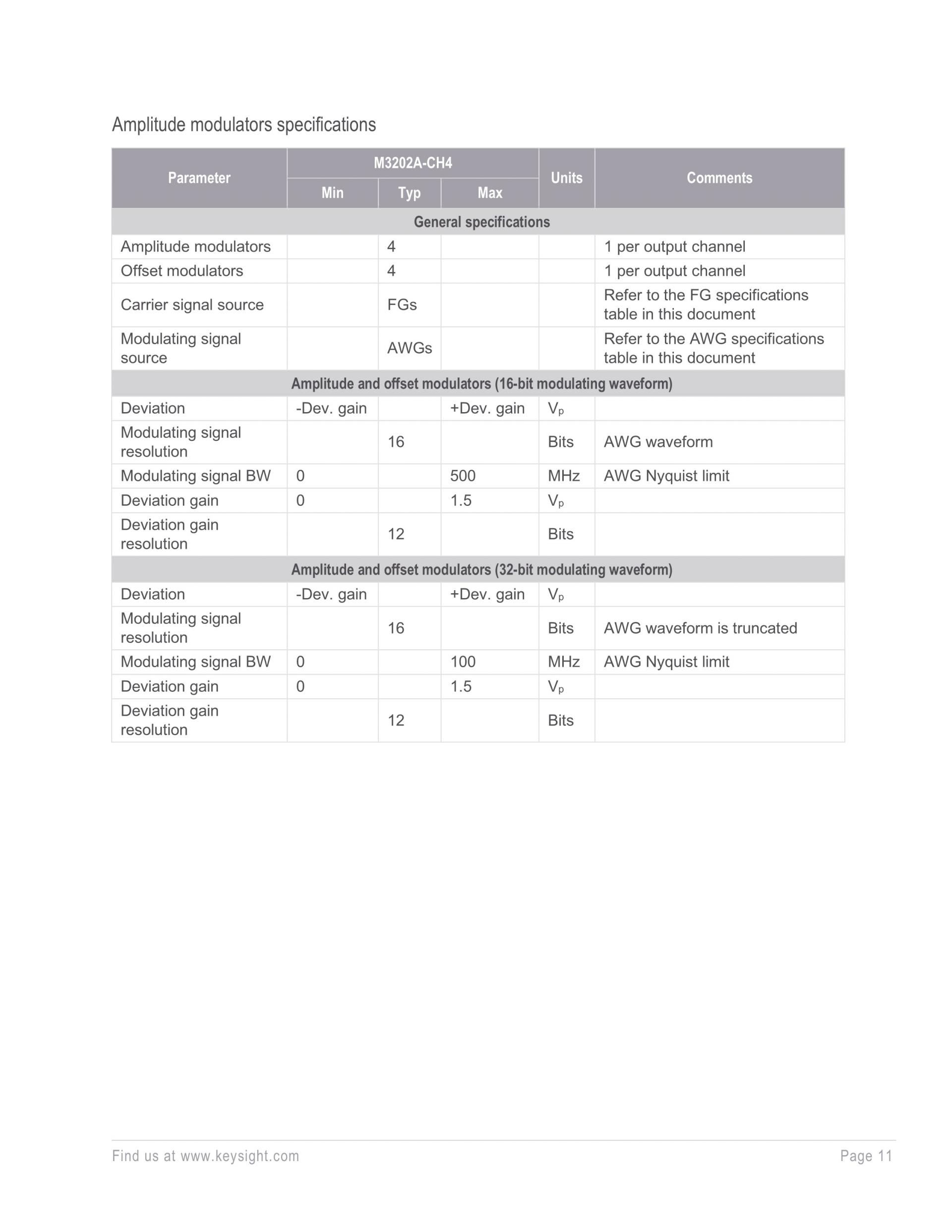 Amplitude modulators specifications

| Parameter | M3202A-CH4 Min | M3202A-CH4 Typ | M3202A-CH4 Max | Units | Comments |
|---|---|---|---|---|---|
| General specifications | | | | | |
| Amplitude modulators | | 4 | | | 1 per output channel |
| Offset modulators | | 4 | | | 1 per output channel |
| Carrier signal source | | FGs | | | Refer to the FG specifications table in this document |
| Modulating signal source | | AWGs | | | Refer to the AWG specifications table in this document |
| Amplitude and offset modulators (16-bit modulating waveform) | | | | | |
| Deviation | -Dev. gain | | +Dev. gain | $V_p$ | |
| Modulating signal resolution | | 16 | | Bits | AWG waveform |
| Modulating signal BW | 0 | | 500 | MHz | AWG Nyquist limit |
| Deviation gain | 0 | | 1.5 | $V_p$ | |
| Deviation gain resolution | | 12 | | Bits | |
| Amplitude and offset modulators (32-bit modulating waveform) | | | | | |
| Deviation | -Dev. gain | | +Dev. gain | $V_p$ | |
| Modulating signal resolution | | 16 | | Bits | AWG waveform is truncated |
| Modulating signal BW | 0 | | 100 | MHz | AWG Nyquist limit |
| Deviation gain | 0 | | 1.5 | $V_p$ | |
| Deviation gain resolution | | 12 | | Bits | |

Find us at www.keysight.com Page 11